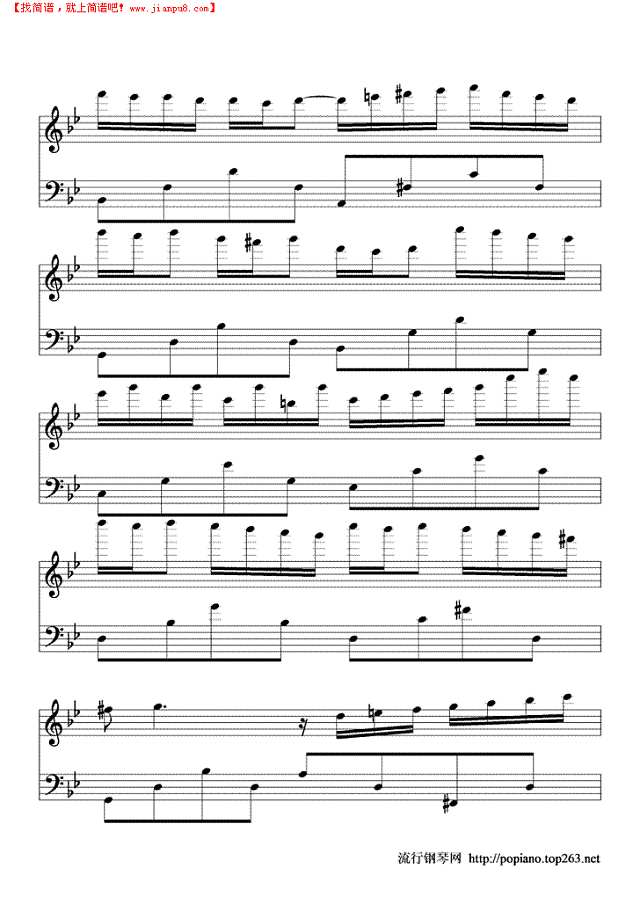 【找简谱，就上简谱吧！www.jianpu8.com】

流行钢琴网 http://popiano.top263.net